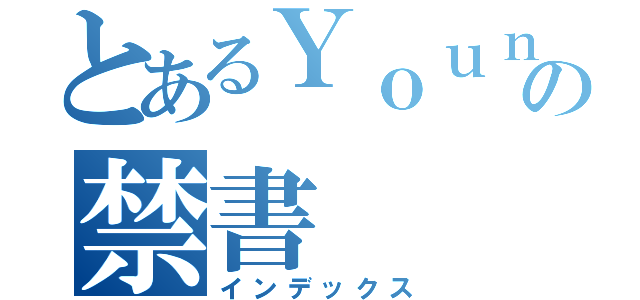 とあるＹｏｕｎの禁書

インデックス